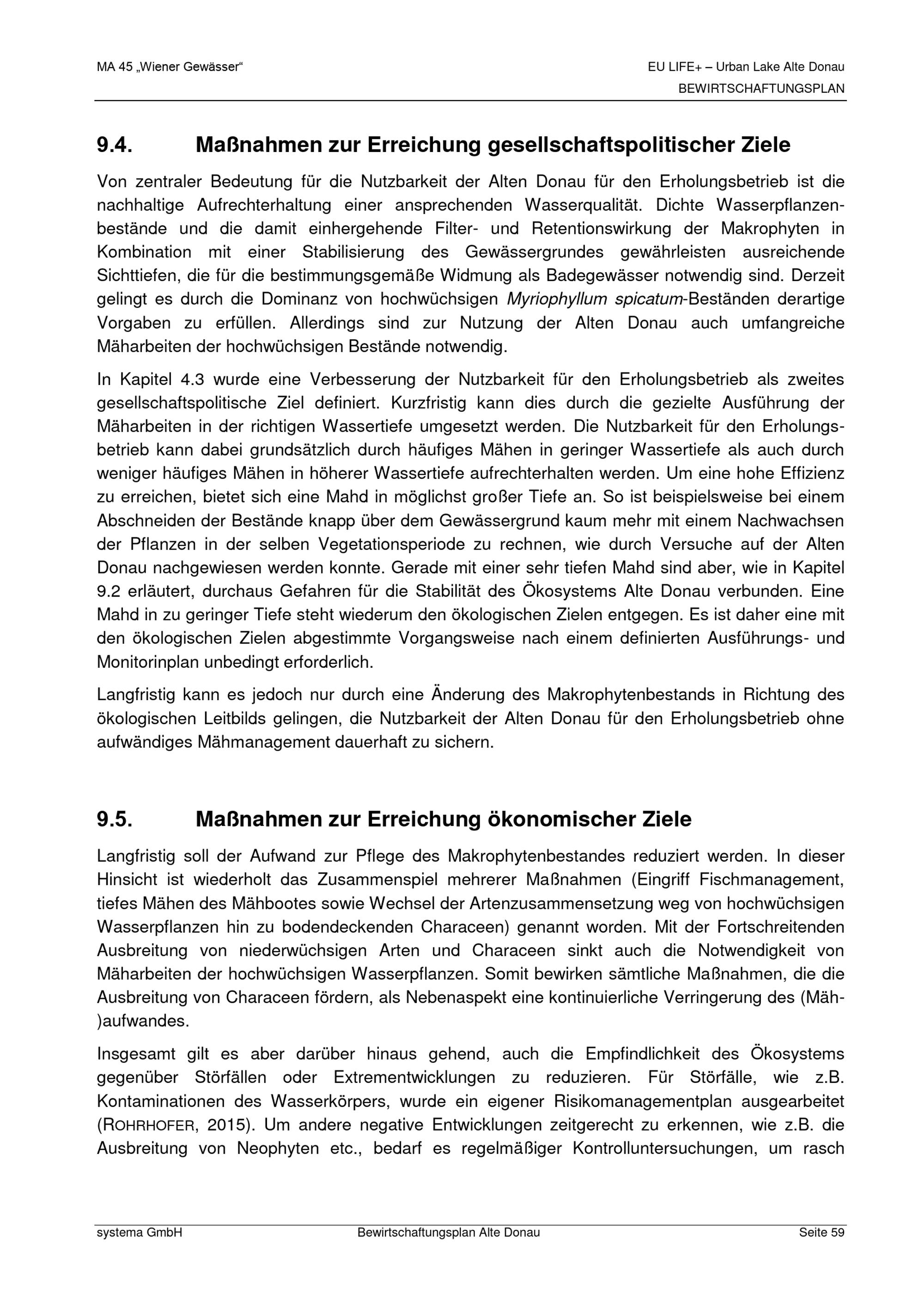 MA 45 „Wiener Gewässer“

EU LIFE+ – Urban Lake Alte Donau
BEWIRTSCHAFTUNGSPLAN

9.4. Maßnahmen zur Erreichung gesellschaftspolitischer Ziele

Von zentraler Bedeutung für die Nutzbarkeit der Alten Donau für den Erholungsbetrieb ist die nachhaltige Aufrechterhaltung einer ansprechenden Wasserqualität. Dichte Wasserpflanzenbestände und die damit einhergehende Filter- und Retentionswirkung der Makrophyten in Kombination mit einer Stabilisierung des Gewässergrundes gewährleisten ausreichende Sichttiefen, die für die bestimmungsgemäße Widmung als Badegewässer notwendig sind. Derzeit gelingt es durch die Dominanz von hochwüchsigen Myriophyllum spicatum-Beständen derartige Vorgaben zu erfüllen. Allerdings sind zur Nutzung der Alten Donau auch umfangreiche Mäharbeiten der hochwüchsigen Bestände notwendig.

In Kapitel 4.3 wurde eine Verbesserung der Nutzbarkeit für den Erholungsbetrieb als zweites gesellschaftspolitische Ziel definiert. Kurzfristig kann dies durch die gezielte Ausführung der Mäharbeiten in der richtigen Wassertiefe umgesetzt werden. Die Nutzbarkeit für den Erholungsbetrieb kann dabei grundsätzlich durch häufiges Mähen in geringer Wassertiefe als auch durch weniger häufiges Mähen in höherer Wassertiefe aufrechterhalten werden. Um eine hohe Effizienz zu erreichen, bietet sich eine Mahd in möglichst großer Tiefe an. So ist beispielsweise bei einem Abschneiden der Bestände knapp über dem Gewässergrund kaum mehr mit einem Nachwachsen der Pflanzen in der selben Vegetationsperiode zu rechnen, wie durch Versuche auf der Alten Donau nachgewiesen werden konnte. Gerade mit einer sehr tiefen Mahd sind aber, wie in Kapitel 9.2 erläutert, durchaus Gefahren für die Stabilität des Ökosystems Alte Donau verbunden. Eine Mahd in zu geringer Tiefe steht wiederum den ökologischen Zielen entgegen. Es ist daher eine mit den ökologischen Zielen abgestimmte Vorgangsweise nach einem definierten Ausführungs- und Monitorinplan unbedingt erforderlich.

Langfristig kann es jedoch nur durch eine Änderung des Makrophytenbestands in Richtung des ökologischen Leitbilds gelingen, die Nutzbarkeit der Alten Donau für den Erholungsbetrieb ohne aufwändiges Mähmanagement dauerhaft zu sichern.

9.5. Maßnahmen zur Erreichung ökonomischer Ziele

Langfristig soll der Aufwand zur Pflege des Makrophytenbestandes reduziert werden. In dieser Hinsicht ist wiederholt das Zusammenspiel mehrerer Maßnahmen (Eingriff Fischmanagement, tiefes Mähen des Mähbootes sowie Wechsel der Artenzusammensetzung weg von hochwüchsigen Wasserpflanzen hin zu bodendeckenden Characeen) genannt worden. Mit der Fortschreitenden Ausbreitung von niederwüchsigen Arten und Characeen sinkt auch die Notwendigkeit von Mäharbeiten der hochwüchsigen Wasserpflanzen. Somit bewirken sämtliche Maßnahmen, die die Ausbreitung von Characeen fördern, als Nebenaspekt eine kontinuierliche Verringerung des (Mäh-)aufwandes.

Insgesamt gilt es aber darüber hinaus gehend, auch die Empfindlichkeit des Ökosystems gegenüber Störfällen oder Extrementwicklungen zu reduzieren. Für Störfälle, wie z.B. Kontaminationen des Wasserkörpers, wurde ein eigener Risikomanagementplan ausgearbeitet (ROHRHOFER, 2015). Um andere negative Entwicklungen zeitgerecht zu erkennen, wie z.B. die Ausbreitung von Neophyten etc., bedarf es regelmäßiger Kontrolluntersuchungen, um rasch

systema GmbH Bewirtschaftungsplan Alte Donau Seite 59